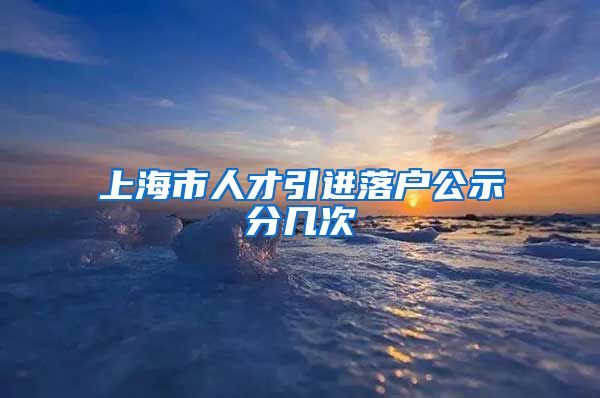 上海市人才引进落户公示分几次